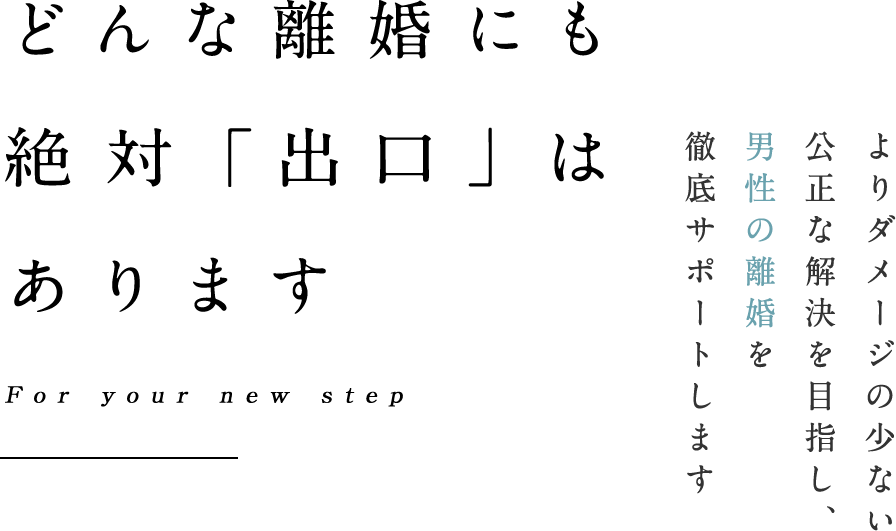 どんな離婚にも
絶対「出口」は
あります

For your new step

よりダメージの少ない
公正な解決を目指し、
男性の離婚を
徹底サポートします